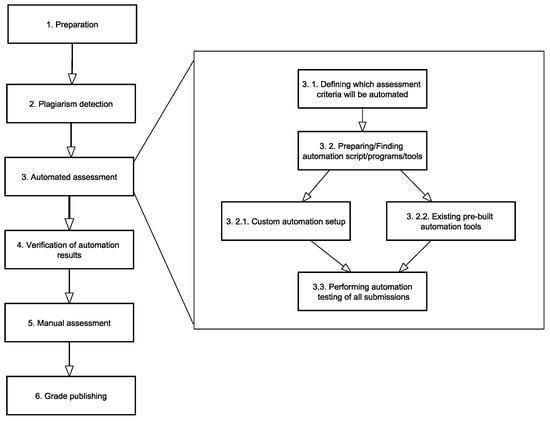 1. Preparation

2. Plagiarism detection

3. Automated assessment

4. Verification of automation results

5. Manual assessment

6. Grade publishing

3. 1. Defining which assessment criteria will be automated

3. 2. Preparing/Finding automation script/programs/tools

3. 2.1. Custom automation setup

3. 2.2. Existing pre-built automation tools

3.3. Performing automation testing of all submissions